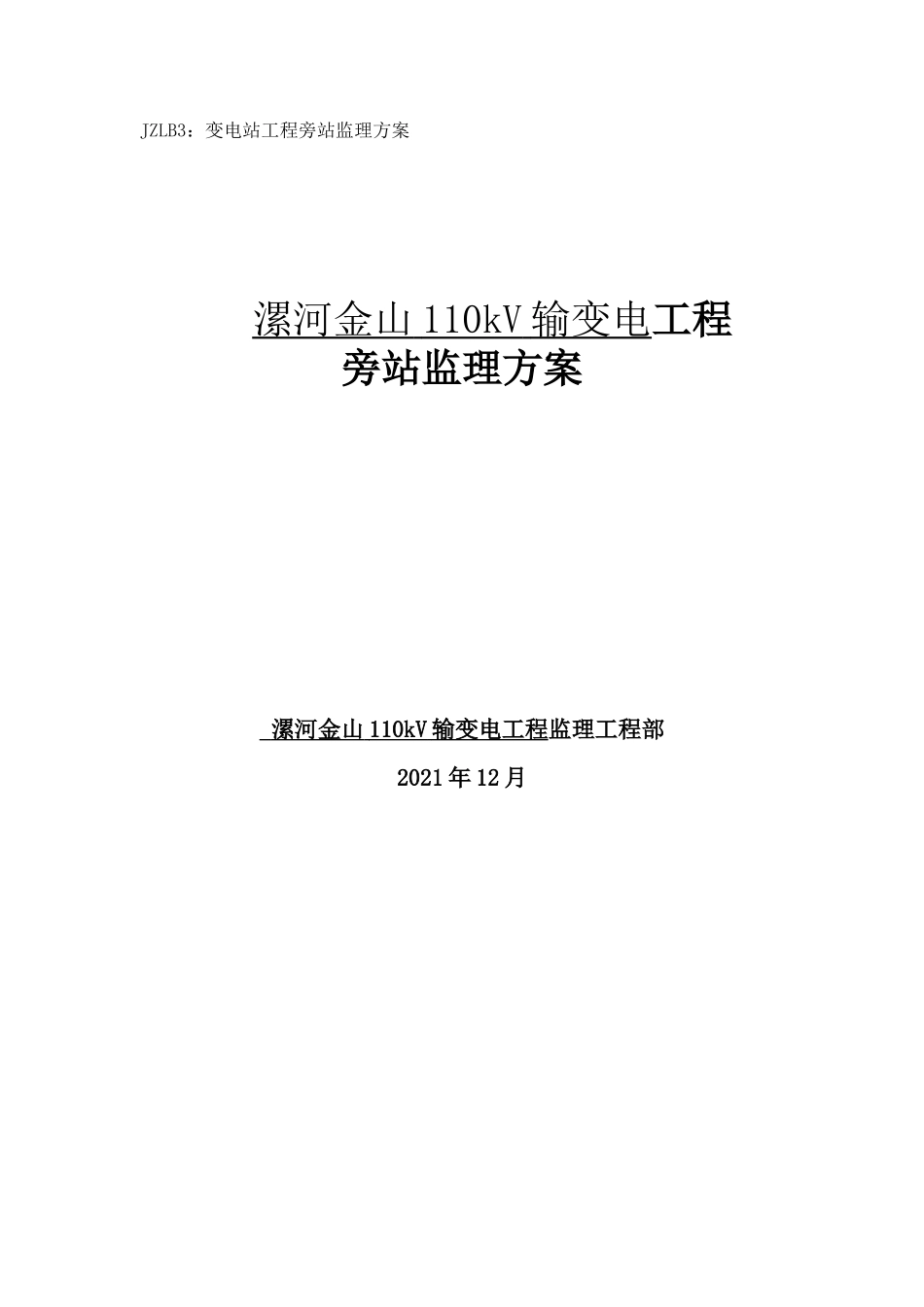 JZLB3：变电站工程旁站监理方案

漯河金山110kV输变电工程
旁站监理方案

漯河金山110kV输变电工程监理工程部

2021年12月